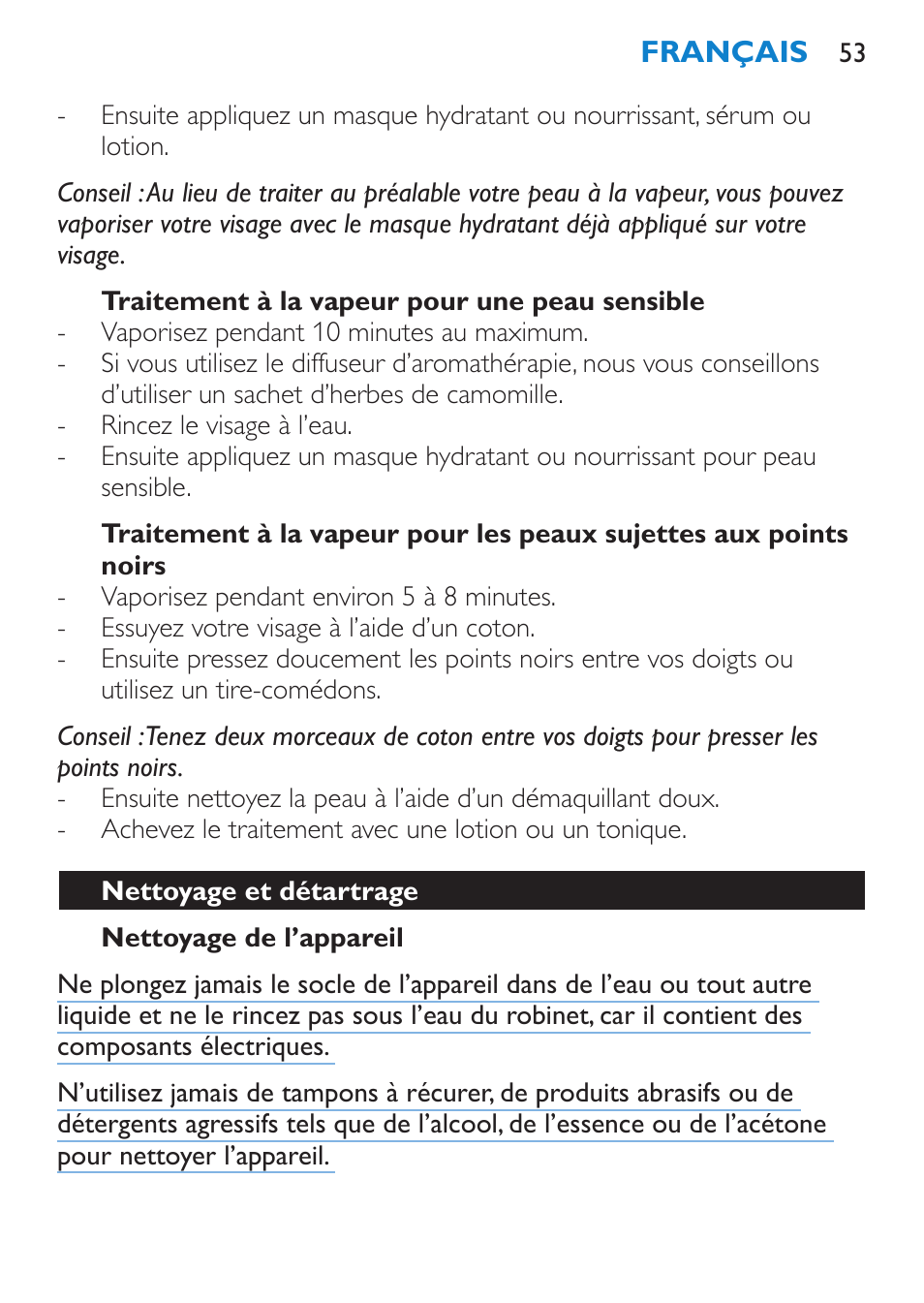 FRANÇAIS 53

- Ensuite appliquez un masque hydratant ou nourrissant, sérum ou lotion.

Conseil : Au lieu de traiter au préalable votre peau à la vapeur, vous pouvez vaporiser votre visage avec le masque hydratant déjà appliqué sur votre visage.

Traitement à la vapeur pour une peau sensible
- Vaporisez pendant 10 minutes au maximum.
- Si vous utilisez le diffuseur d'aromathérapie, nous vous conseillons d'utiliser un sachet d'herbes de camomille.
- Rincez le visage à l'eau.
- Ensuite appliquez un masque hydratant ou nourrissant pour peau sensible.

Traitement à la vapeur pour les peaux sujettes aux points noirs
- Vaporisez pendant environ 5 à 8 minutes.
- Essuyez votre visage à l'aide d'un coton.
- Ensuite pressez doucement les points noirs entre vos doigts ou utilisez un tire-comédons.

Conseil : Tenez deux morceaux de coton entre vos doigts pour presser les points noirs.
- Ensuite nettoyez la peau à l'aide d'un démaquillant doux.
- Achevez le traitement avec une lotion ou un tonique.

Nettoyage et détartrage

Nettoyage de l'appareil

Ne plongez jamais le socle de l'appareil dans de l'eau ou tout autre liquide et ne le rincez pas sous l'eau du robinet, car il contient des composants électriques.

N'utilisez jamais de tampons à récurer, de produits abrasifs ou de détergents agressifs tels que de l'alcool, de l'essence ou de l'acétone pour nettoyer l'appareil.